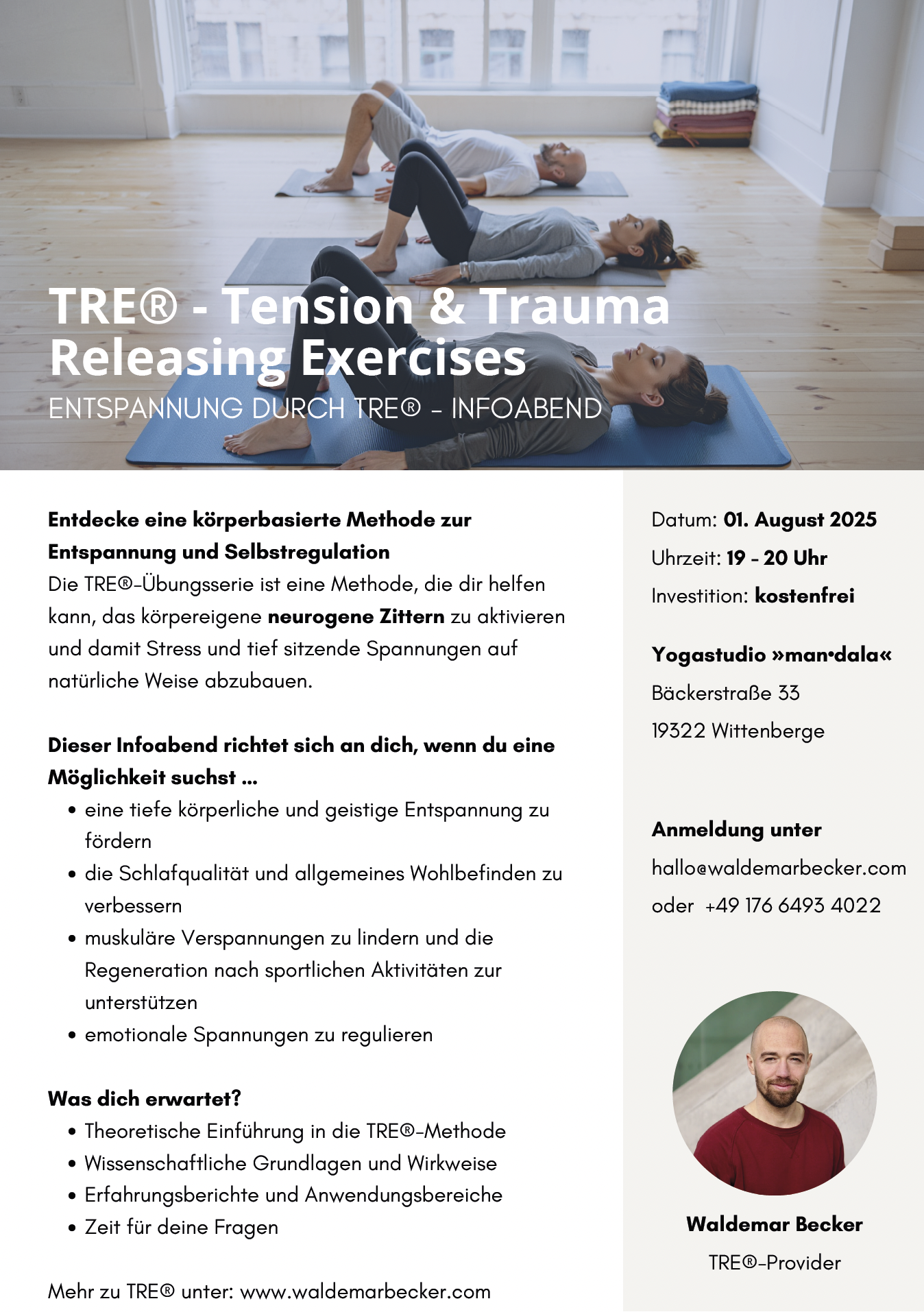 TRE® - Tension & Trauma Releasing Exercises

ENTSPANNUNG DURCH TRE® - INFOABEND

Entdecke eine körperbasierte Methode zur Entspannung und Selbstregulation

Die TRE®-Übungsserie ist eine Methode, die dir helfen kann, das körpereigene neurogene Zittern zu aktivieren und damit Stress und tief sitzende Spannungen auf natürliche Weise abzubauen.

Dieser Infoabend richtet sich an dich, wenn du eine Möglichkeit suchst ...

• eine tiefe körperliche und geistige Entspannung zu fördern
• die Schlafqualität und allgemeines Wohlbefinden zu verbessern
• muskuläre Verspannungen zu lindern und die Regeneration nach sportlichen Aktivitäten zur unterstützen
• emotionale Spannungen zu regulieren

Was dich erwartet?

• Theoretische Einführung in die TRE®-Methode
• Wissenschaftliche Grundlagen und Wirkweise
• Erfahrungsberichte und Anwendungsbereiche
• Zeit für deine Fragen

Mehr zu TRE® unter: www.waldemarbecker.com

Datum: 01. August 2025
Uhrzeit: 19 - 20 Uhr
Investition: kostenfrei

Yogastudio »man•dala«
Bäckerstraße 33
19322 Wittenberge

Anmeldung unter
hallo@waldemarbecker.com
oder +49 176 6493 4022

Waldemar Becker
TRE®-Provider